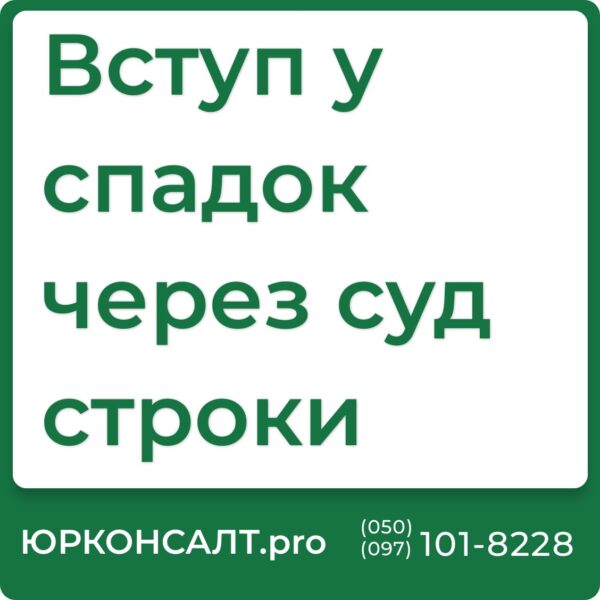 Вступ у спадок через суд строки

ЮРКОНСАЛТ.pro (050) (097) 101-8228